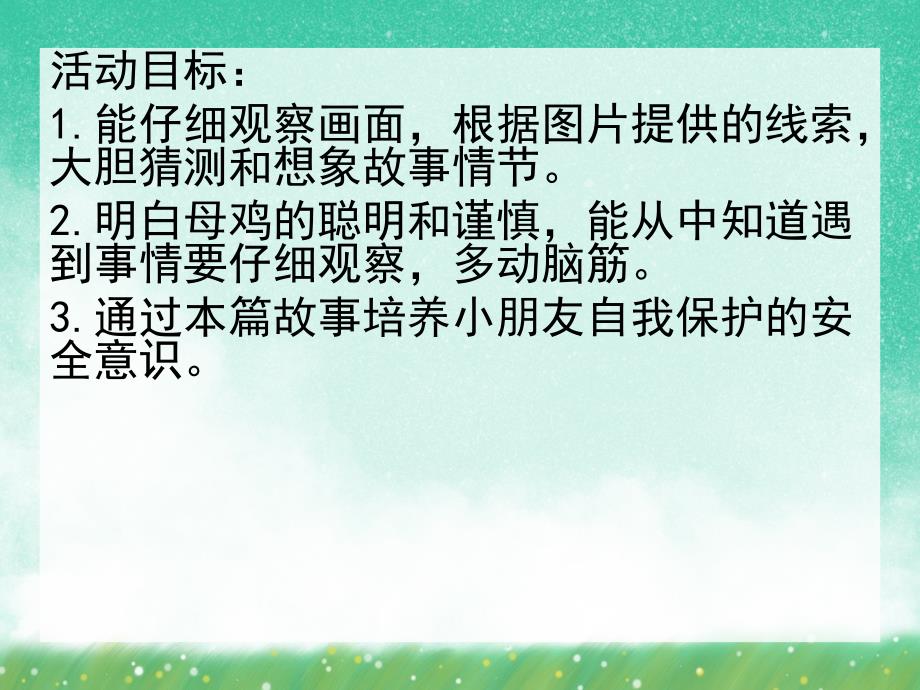 活动目标：

1.能仔细观察画面，根据图片提供的线索，大胆猜测和想象故事情节。

2.明白母鸡的聪明和谨慎，能从中知道遇到事情要仔细观察，多动脑筋。

3.通过本篇故事培养小朋友自我保护的安全意识。